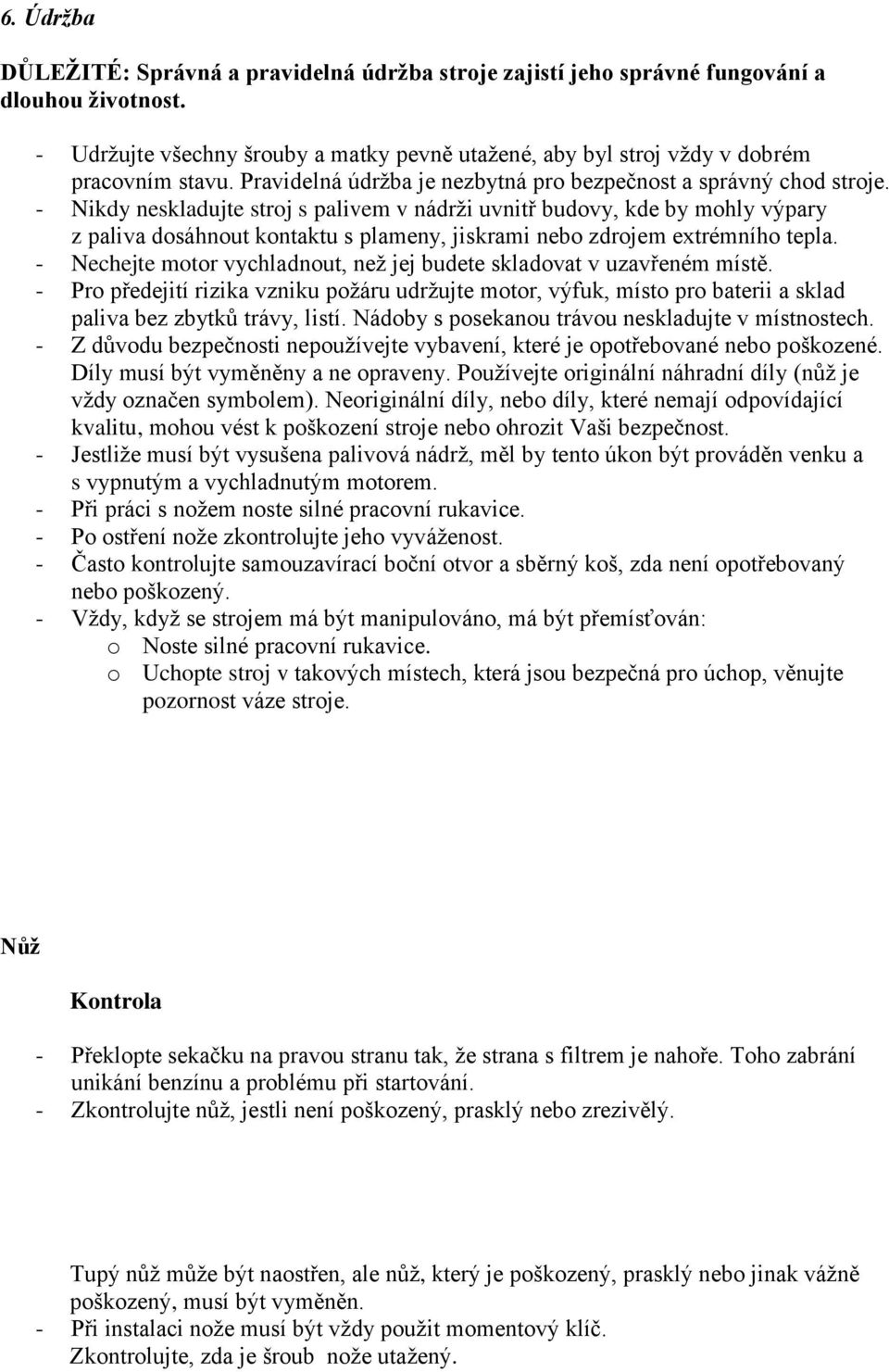 6. Údržba

DŮLEŽITÉ: Správná a pravidelná údržba stroje zajistí jeho správné fungování a dlouhou životnost.

- Udržujte všechny šrouby a matky pevně utažené, aby byl stroj vždy v dobrém pracovním stavu. Pravidelná údržba je nezbytná pro bezpečnost a správný chod stroje.
- Nikdy neskladujte stroj s palivem v nádrži uvnitř budovy, kde by mohly výpary z paliva dosáhnout kontaktu s plameny, jiskrami nebo zdrojem extrémního tepla.
- Nechejte motor vychladnout, než jej budete skladovat v uzavřeném místě.
- Pro předejití rizika vzniku požáru udržujte motor, výfuk, místo pro baterii a sklad paliva bez zbytků trávy, listí. Nádoby s posekanou trávou neskladujte v místnostech.
- Z důvodu bezpečnosti nepoužívejte vybavení, které je opotřebované nebo poškozené. Díly musí být vyměněny a ne opraveny. Používejte originální náhradní díly (nůž je vždy označen symbolem). Neoriginální díly, nebo díly, které nemají odpovídající kvalitu, mohou vést k poškození stroje nebo ohrozit Vaši bezpečnost.
- Jestliže musí být vysušena palivová nádrž, měl by tento úkon být prováděn venku a s vypnutým a vychladnutým motorem.
- Při práci s nožem noste silné pracovní rukavice.
- Po ostření nože zkontrolujte jeho vyváženost.
- Často kontrolujte samouzavírací boční otvor a sběrný koš, zda není opotřebovaný nebo poškozený.
- Vždy, když se strojem má být manipulováno, má být přemísťován:
  o Noste silné pracovní rukavice.
  o Uchopte stroj v takových místech, která jsou bezpečná pro úchop, věnujte pozornost váze stroje.

Nůž

Kontrola

- Překlopte sekačku na pravou stranu tak, že strana s filtrem je nahoře. Toho zabrání unikání benzínu a problému při startování.
- Zkontrolujte nůž, jestli není poškozený, prasklý nebo zrezivělý.

Tupý nůž může být naostřen, ale nůž, který je poškozený, prasklý nebo jinak vážně poškozený, musí být vyměněn.
- Při instalaci nože musí být vždy použit momentový klíč.
Zkontrolujte, zda je šroub nože utažený.